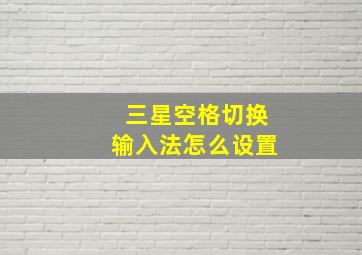 三星空格切换
输入法怎么设置